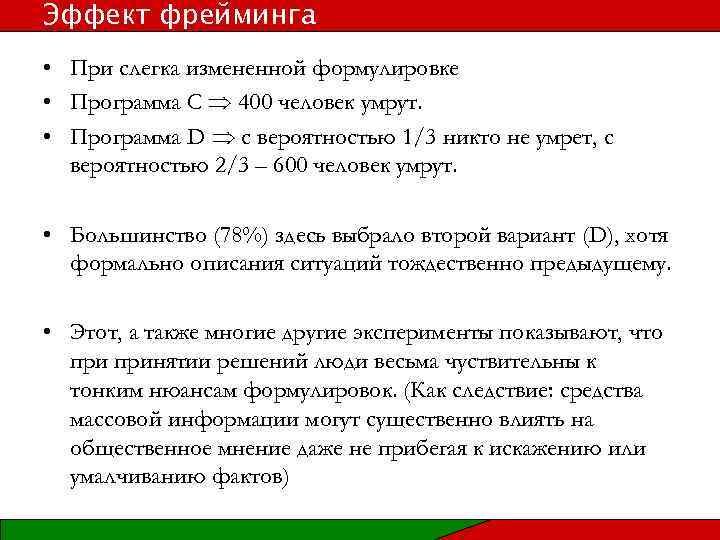 Эффект фрейминга

• При слегка измененной формулировке
• Программа C $\Rightarrow$ 400 человек умрут.
• Программа D $\Rightarrow$ с вероятностью 1/3 никто не умрет, с вероятностью 2/3 – 600 человек умрут.

• Большинство (78%) здесь выбрало второй вариант (D), хотя формально описания ситуаций тождественно предыдущему.

• Этот, а также многие другие эксперименты показывают, что при принятии решений люди весьма чуствительны к тонким нюансам формулировок. (Как следствие: средства массовой информации могут существенно влиять на общественное мнение даже не прибегая к искажению или умалчиванию фактов)